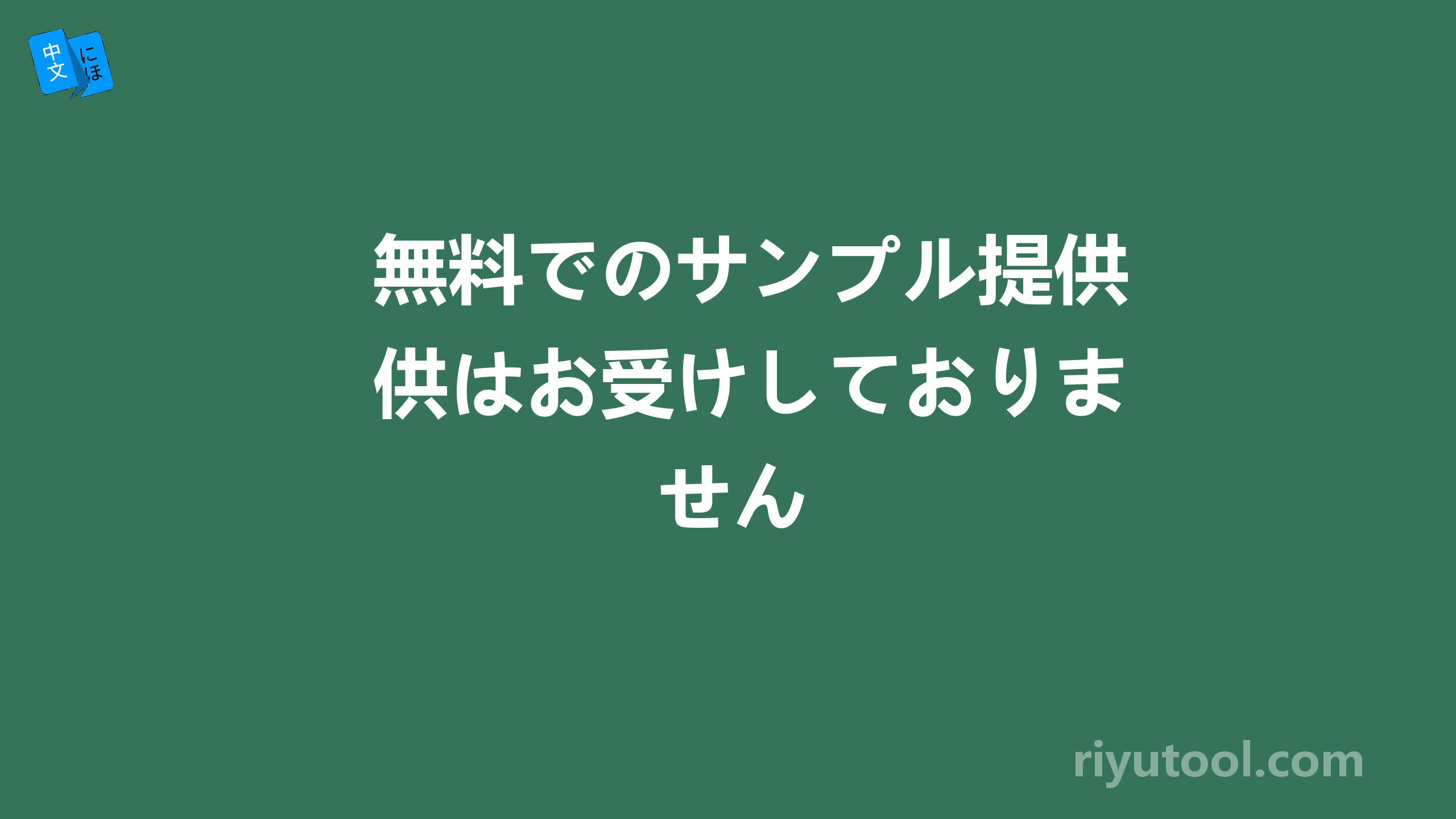 中文 にほ

無料でのサンプル提供供はお受けしておりません

riyutool.com